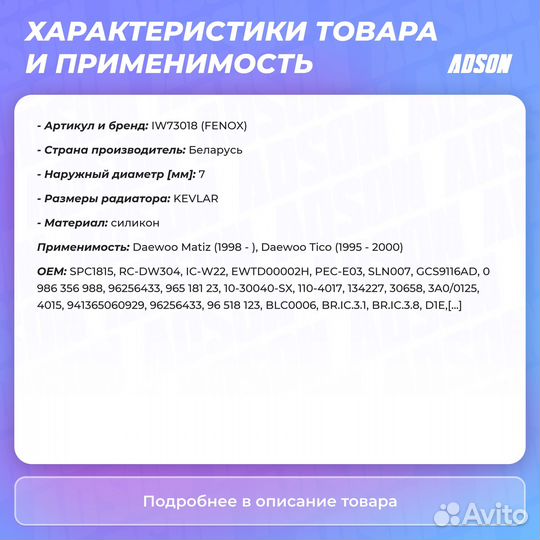 ХАРАКТЕРИСТИКИ ТОВАРА И ПРИМЕНИМОСТЬ

ADSON

- Артикул и бренд: IW73018 (FENOX)

- Страна производитель: Беларусь

- Наружный диаметр [мм]: 7

- Размеры радиатора: KEVLAR

- Материал: силикон

Применимость: Daewoo Matiz (1998 - ), Daewoo Tico (1995 - 2000)

OEM: SPC1815, RC-DW304, IC-W22, EWTD00002H, PEC-E03, SLN007, GCS9116AD, 0 986 356 988, 96256433, 965 181 23, 10-30040-SX, 110-4017, 134227, 30658, 3A0/0125, 4015, 941365060929, 96256433, 96 518 123, BLC0006, BR.IC.3.1, BR.IC.3.8, D1E,[...]

Подробнее в описание товара

Avito